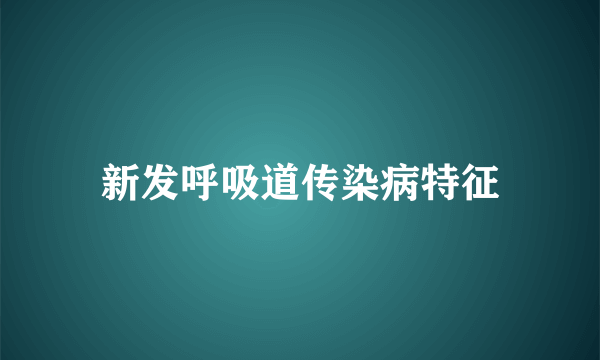 新发呼吸道传染病特征